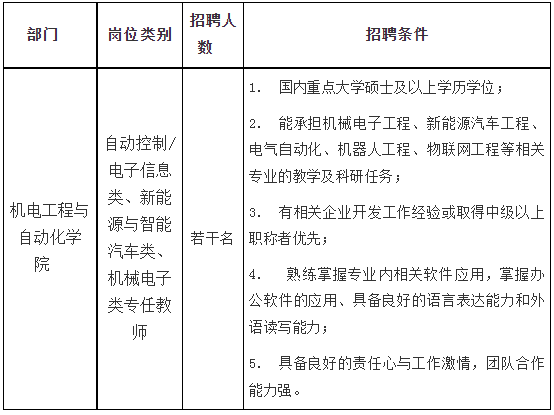 | 部门 | 岗位类别 | 招聘人数 | 招聘条件 |
|---|---|---|---|
| 机电工程与自动化学院 | 自动控制/电子信息类、新能源与智能汽车类、机械电子类专任教师 | 若干名 | 1. 国内重点大学硕士及以上学历学位；<br>2. 能承担机械电子工程、新能源汽车工程、电气自动化、机器人工程、物联网工程等相关专业的教学及科研任务；<br>3. 有相关企业开发工作经验或取得中级以上职称者优先；<br>4. 熟练掌握专业内相关软件应用，掌握办公软件的应用、具备良好的语言表达能力和外语读写能力；<br>5. 具备良好的责任心与工作激情，团队合作能力强。 |